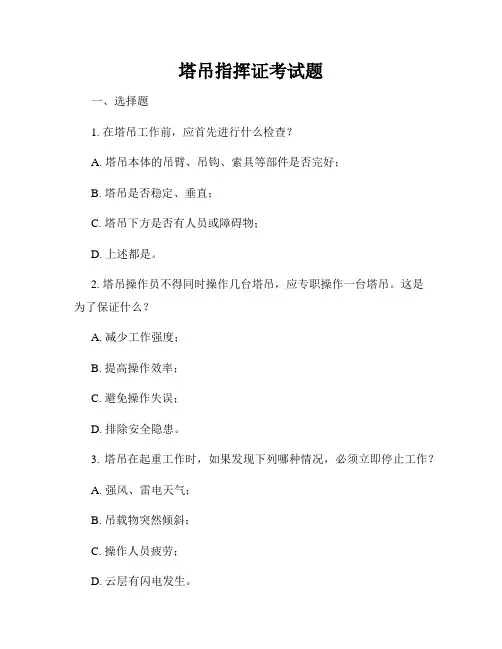 塔吊指挥证考试题

一、选择题

1. 在塔吊工作前，应首先进行什么检查？

A. 塔吊本体的吊臂、吊钩、索具等部件是否完好；

B. 塔吊是否稳定、垂直；

C. 塔吊下方是否有人员或障碍物；

D. 上述都是。

2. 塔吊操作员不得同时操作几台塔吊，应专职操作一台塔吊。这是为了保证什么？

A. 减少工作强度；

B. 提高操作效率；

C. 避免操作失误；

D. 排除安全隐患。

3. 塔吊在起重工作时，如果发现下列哪种情况，必须立即停止工作？

A. 强风、雷电天气；

B. 吊载物突然倾斜；

C. 操作人员疲劳；

D. 云层有闪电发生。